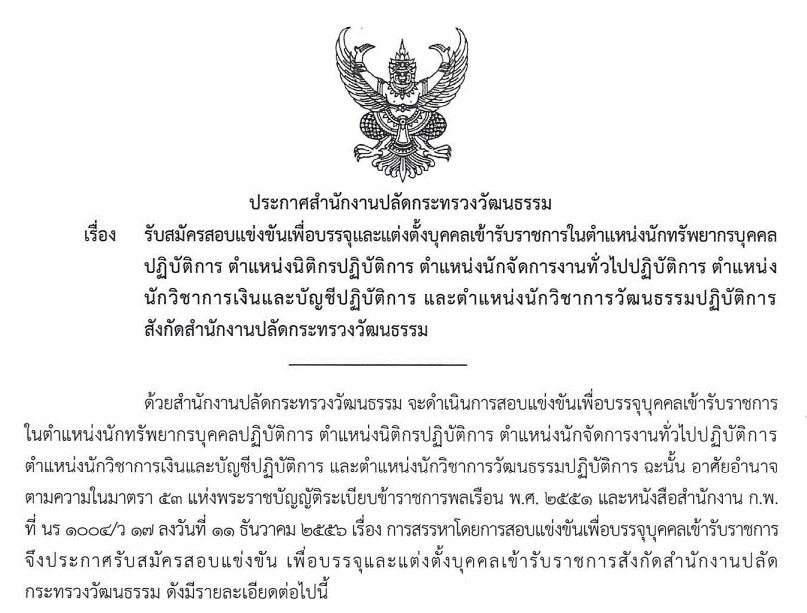 ประกาศสำนักงานปลัดกระทรวงวัฒนธรรม

เรื่อง รับสมัครสอบแข่งขันเพื่อบรรจุและแต่งตั้งบุคคลเข้ารับราชการในตำแหน่งนักทรัพยากรบุคคลปฏิบัติการ ตำแหน่งนิติกรปฏิบัติการ ตำแหน่งนักจัดการงานทั่วไปปฏิบัติการ ตำแหน่งนักวิชาการเงินและบัญชีปฏิบัติการ และตำแหน่งนักวิชาการวัฒนธรรมปฏิบัติการ สังกัดสำนักงานปลัดกระทรวงวัฒนธรรม

ด้วยสำนักงานปลัดกระทรวงวัฒนธรรม จะดำเนินการสอบแข่งขันเพื่อบรรจุบุคคลเข้ารับราชการในตำแหน่งนักทรัพยากรบุคคลปฏิบัติการ ตำแหน่งนิติกรปฏิบัติการ ตำแหน่งนักจัดการงานทั่วไปปฏิบัติการ ตำแหน่งนักวิชาการเงินและบัญชีปฏิบัติการ และตำแหน่งนักวิชาการวัฒนธรรมปฏิบัติการ ฉะนั้น อาศัยอำนาจตามความในมาตรา ๕๓ แห่งพระราชบัญญัติระเบียบข้าราชการพลเรือน พ.ศ. ๒๕๕๑ และหนังสือสำนักงาน ก.พ. ที่ นร ๑๐๐๔/ว ๑๗ ลงวันที่ ๑๑ ธันวาคม ๒๕๕๖ เรื่อง การสรรหาโดยการสอบแข่งขันเพื่อบรรจุบุคคลเข้ารับราชการ จึงประกาศรับสมัครสอบแข่งขัน เพื่อบรรจุและแต่งตั้งบุคคลเข้ารับราชการสังกัดสำนักงานปลัดกระทรวงวัฒนธรรม ดังมีรายละเอียดต่อไปนี้